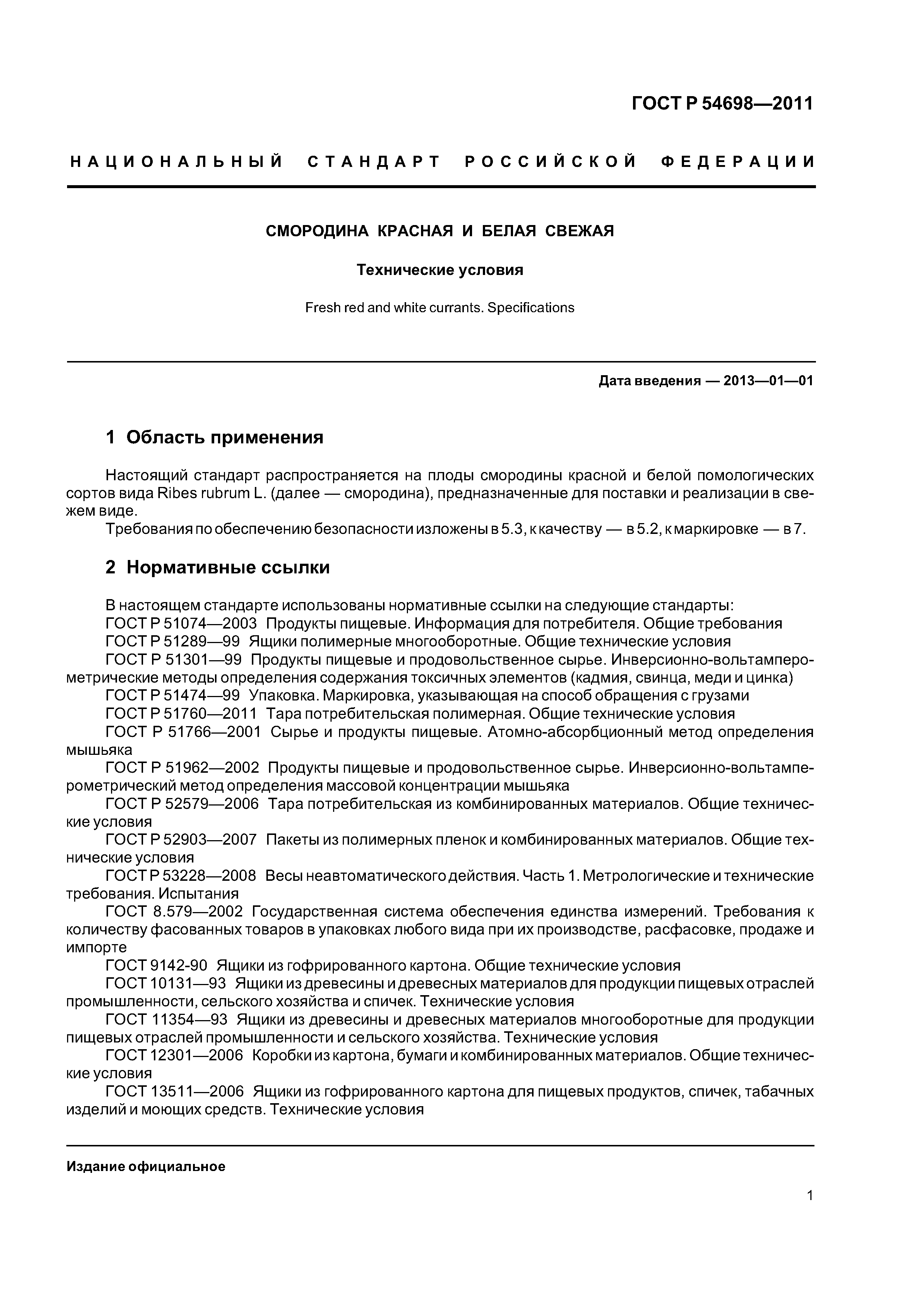 ГОСТ Р 54698—2011

НАЦИОНАЛЬНЫЙ СТАНДАРТ РОССИЙСКОЙ ФЕДЕРАЦИИ

СМОРОДИНА КРАСНАЯ И БЕЛАЯ СВЕЖАЯ

Технические условия

Fresh red and white currants. Specifications

Дата введения — 2013—01—01

1 Область применения

Настоящий стандарт распространяется на плоды смородины красной и белой помологических сортов вида Ribes rubrum L. (далее — смородина), предназначенные для поставки и реализации в свежем виде.

Требования по обеспечению безопасности изложены в 5.3, к качеству — в 5.2, к маркировке — в 7.

2 Нормативные ссылки

В настоящем стандарте использованы нормативные ссылки на следующие стандарты:

ГОСТ Р 51074—2003 Продукты пищевые. Информация для потребителя. Общие требования

ГОСТ Р 51289—99 Ящики полимерные многооборотные. Общие технические условия

ГОСТ Р 51301—99 Продукты пищевые и продовольственное сырье. Инверсионно-вольтамперометрические методы определения содержания токсичных элементов (кадмия, свинца, меди и цинка)

ГОСТ Р 51474—99 Упаковка. Маркировка, указывающая на способ обращения с грузами

ГОСТ Р 51760—2011 Тара потребительская полимерная. Общие технические условия

ГОСТ Р 51766—2001 Сырье и продукты пищевые. Атомно-абсорбционный метод определения мышьяка

ГОСТ Р 51962—2002 Продукты пищевые и продовольственное сырье. Инверсионно-вольтамперометрический метод определения массовой концентрации мышьяка

ГОСТ Р 52579—2006 Тара потребительская из комбинированных материалов. Общие технические условия

ГОСТ Р 52903—2007 Пакеты из полимерных пленок и комбинированных материалов. Общие технические условия

ГОСТ Р 53228—2008 Весы неавтоматического действия. Часть 1. Метрологические и технические требования. Испытания

ГОСТ 8.579—2002 Государственная система обеспечения единства измерений. Требования к количеству фасованных товаров в упаковках любого вида при их производстве, расфасовке, продаже и импорте

ГОСТ 9142-90 Ящики из гофрированного картона. Общие технические условия

ГОСТ 10131—93 Ящики из древесины и древесных материалов для продукции пищевых отраслей промышленности, сельского хозяйства и спичек. Технические условия

ГОСТ 11354—93 Ящики из древесины и древесных материалов многооборотные для продукции пищевых отраслей промышленности и сельского хозяйства. Технические условия

ГОСТ 12301—2006 Коробки из картона, бумаги и комбинированных материалов. Общие технические условия

ГОСТ 13511—2006 Ящики из гофрированного картона для пищевых продуктов, спичек, табачных изделий и моющих средств. Технические условия

Издание официальное

1